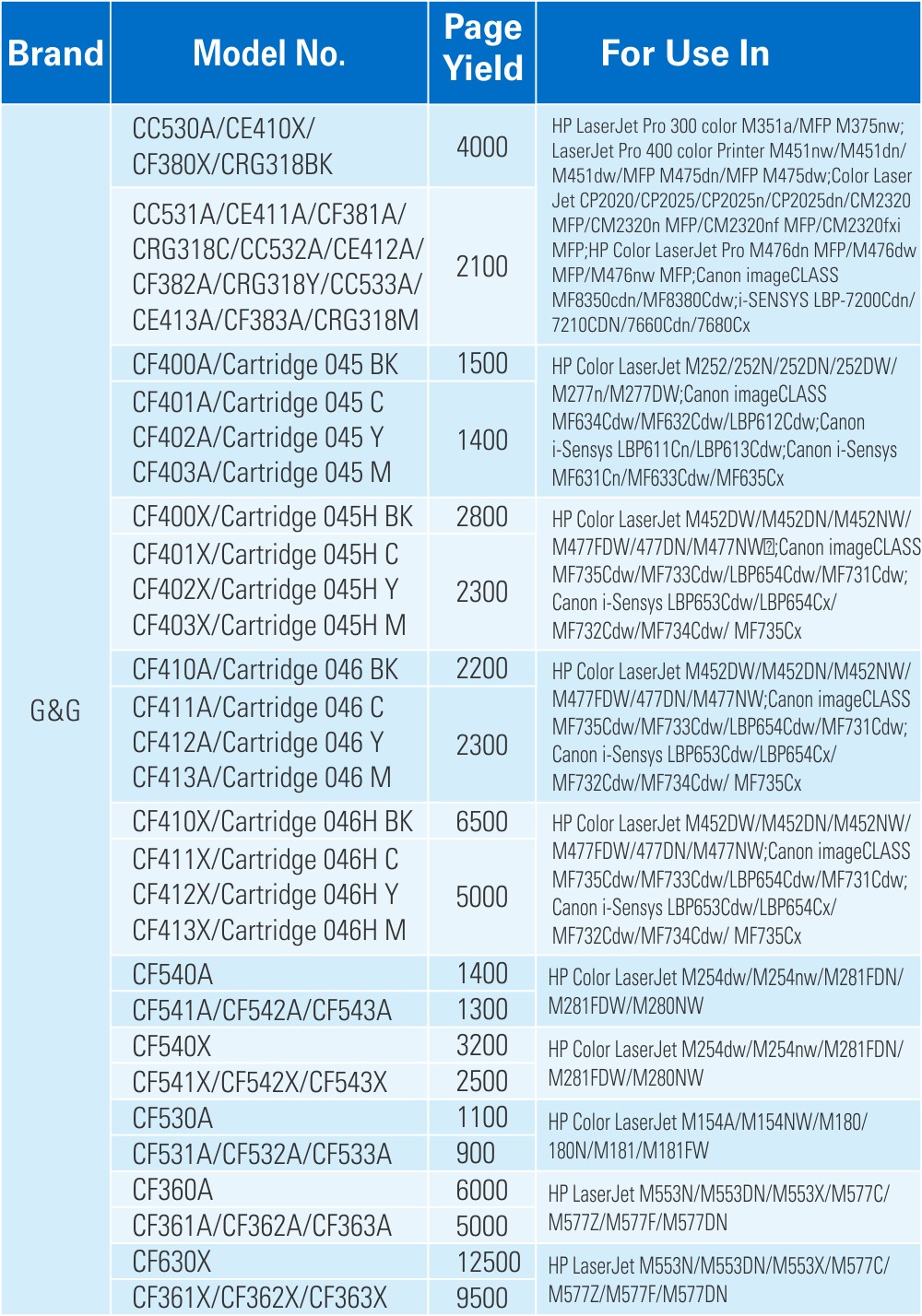 | Brand | Model No. | Page Yield | For Use In |
|---|---|---|---|
| G&G | CC530A/CE410X/ CF380X/CRG318BK | 4000 | HP LaserJet Pro 300 color M351a/MFP M375nw; LaserJet Pro 400 color Printer M451nw/M451dn/ M451dw/MFP M475dn/MFP M475dw;Color Laser Jet CP2020/CP2025/CP2025n/CP2025dn/CM2320 MFP/CM2320n MFP/CM2320nf MFP/CM2320fxi MFP;HP Color LaserJet Pro M476dn MFP/M476dw MFP/M476nw MFP;Canon imageCLASS MF8350cdn/MF8380Cdw;i-SENSYS LBP-7200Cdn/ 7210CDN/7660Cdn/7680Cx |
| | CC531A/CE411A/CF381A/ CRG318C/CC532A/CE412A/ CF382A/CRG318Y/CC533A/ CE413A/CF383A/CRG318M | 2100 | |
| | CF400A/Cartridge 045 BK | 1500 | HP Color LaserJet M252/252N/252DN/252DW/ M277n/M277DW;Canon imageCLASS MF634Cdw/MF632Cdw/LBP612Cdw;Canon i-Sensys LBP611Cn/LBP613Cdw;Canon i-Sensys MF631Cn/MF633Cdw/MF635Cx |
| | CF401A/Cartridge 045 C CF402A/Cartridge 045 Y CF403A/Cartridge 045 M | 1400 | |
| | CF400X/Cartridge 045H BK | 2800 | HP Color LaserJet M452DW/M452DN/M452NW/ M477FDW/477DN/M477NW;Canon imageCLASS MF735Cdw/MF733Cdw/LBP654Cdw/MF731Cdw; Canon i-Sensys LBP653Cdw/LBP654Cx/ MF732Cdw/MF734Cdw/ MF735Cx |
| | CF401X/Cartridge 045H C CF402X/Cartridge 045H Y CF403X/Cartridge 045H M | 2300 | |
| | CF410A/Cartridge 046 BK | 2200 | HP Color LaserJet M452DW/M452DN/M452NW/ M477FDW/477DN/M477NW;Canon imageCLASS MF735Cdw/MF733Cdw/LBP654Cdw/MF731Cdw; Canon i-Sensys LBP653Cdw/LBP654Cx/ MF732Cdw/MF734Cdw/ MF735Cx |
| | CF411A/Cartridge 046 C CF412A/Cartridge 046 Y CF413A/Cartridge 046 M | 2300 | |
| | CF410X/Cartridge 046H BK | 6500 | HP Color LaserJet M452DW/M452DN/M452NW/ M477FDW/477DN/M477NW;Canon imageCLASS MF735Cdw/MF733Cdw/LBP654Cdw/MF731Cdw; Canon i-Sensys LBP653Cdw/LBP654Cx/ MF732Cdw/MF734Cdw/ MF735Cx |
| | CF411X/Cartridge 046H C CF412X/Cartridge 046H Y CF413X/Cartridge 046H M | 5000 | |
| | CF540A | 1400 | HP Color LaserJet M254dw/M254nw/M281FDN/ M281FDW/M280NW |
| | CF541A/CF542A/CF543A | 1300 | |
| | CF540X | 3200 | HP Color LaserJet M254dw/M254nw/M281FDN/ M281FDW/M280NW |
| | CF541X/CF542X/CF543X | 2500 | |
| | CF530A | 1100 | HP Color LaserJet M154A/M154NW/M180/ 180N/M181/M181FW |
| | CF531A/CF532A/CF533A | 900 | |
| | CF360A | 6000 | HP LaserJet M553N/M553DN/M553X/M577C/ M577Z/M577F/M577DN |
| | CF361A/CF362A/CF363A | 5000 | |
| | CF630X | 12500 | HP LaserJet M553N/M553DN/M553X/M577C/ M577Z/M577F/M577DN |
| | CF361X/CF362X/CF363X | 9500 | |